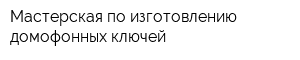 Мастерская по изготовлению домофонных ключей